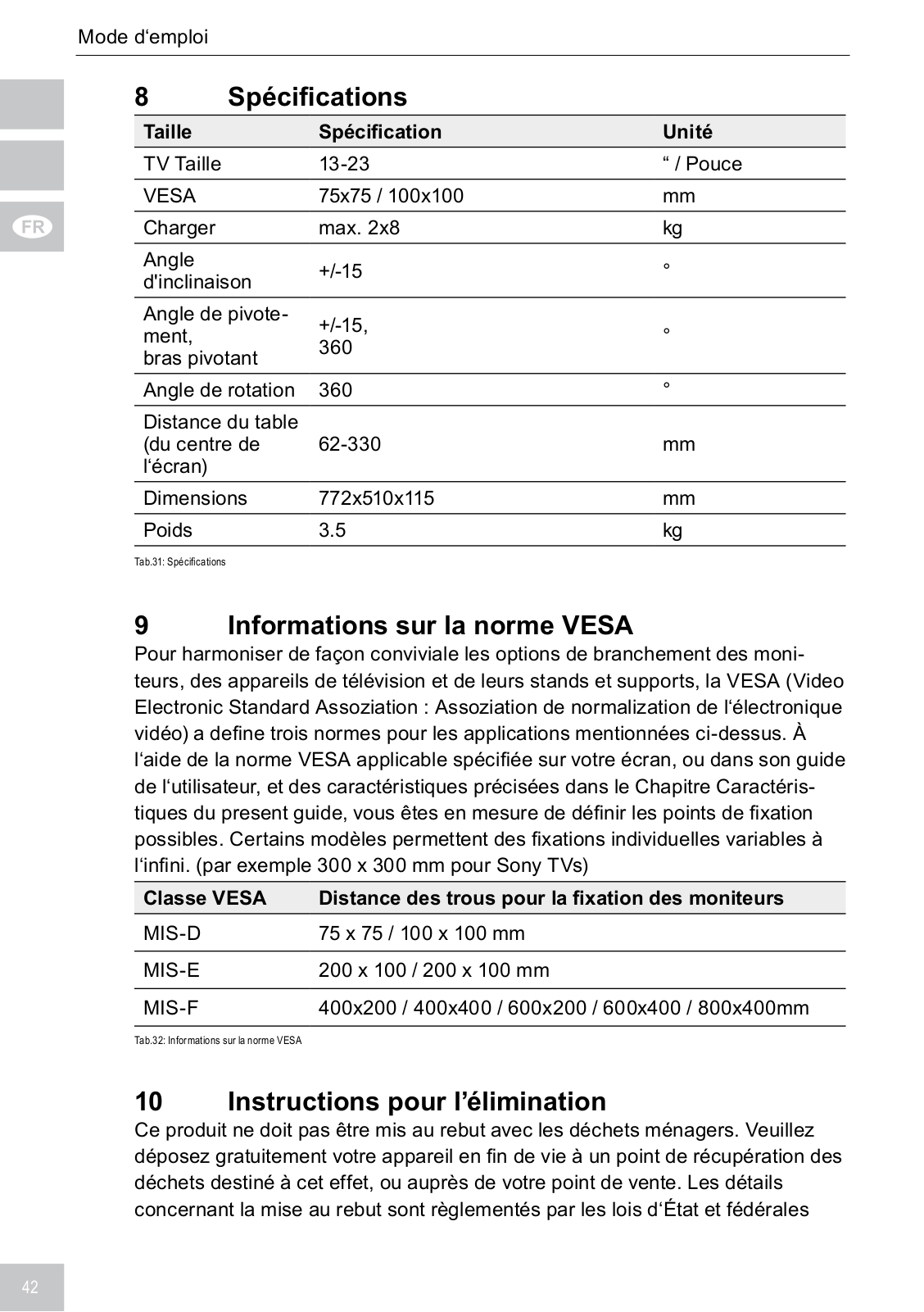 Mode d‘emploi

FR

8 Spécifications

| Taille | Spécification | Unité |
|---|---|---|
| TV Taille | 13-23 | “ / Pouce |
| VESA | 75x75 / 100x100 | mm |
| Charger | max. 2x8 | kg |
| Angle d'inclinaison | +/-15 | ° |
| Angle de pivotement, bras pivotant | +/-15, 360 | ° |
| Angle de rotation | 360 | ° |
| Distance du table (du centre de l‘écran) | 62-330 | mm |
| Dimensions | 772x510x115 | mm |
| Poids | 3.5 | kg |

Tab.31: Spécifications

9 Informations sur la norme VESA

Pour harmoniser de façon conviviale les options de branchement des moniteurs, des appareils de télévision et de leurs stands et supports, la VESA (Video Electronic Standard Assoziation : Assoziation de normalization de l‘électronique vidéo) a define trois normes pour les applications mentionnées ci-dessus. À l‘aide de la norme VESA applicable spécifiée sur votre écran, ou dans son guide de l‘utilisateur, et des caractéristiques précisées dans le Chapitre Caractéristiques du present guide, vous êtes en mesure de définir les points de fixation possibles. Certains modèles permettent des fixations individuelles variables à l‘infini. (par exemple 300 x 300 mm pour Sony TVs)

| Classe VESA | Distance des trous pour la fixation des moniteurs |
|---|---|
| MIS-D | 75 x 75 / 100 x 100 mm |
| MIS-E | 200 x 100 / 200 x 100 mm |
| MIS-F | 400x200 / 400x400 / 600x200 / 600x400 / 800x400mm |

Tab.32: Informations sur la norme VESA

10 Instructions pour l’élimination

Ce produit ne doit pas être mis au rebut avec les déchets ménagers. Veuillez déposez gratuitement votre appareil en fin de vie à un point de récupération des déchets destiné à cet effet, ou auprès de votre point de vente. Les détails concernant la mise au rebut sont règlementés par les lois d‘État et fédérales

42